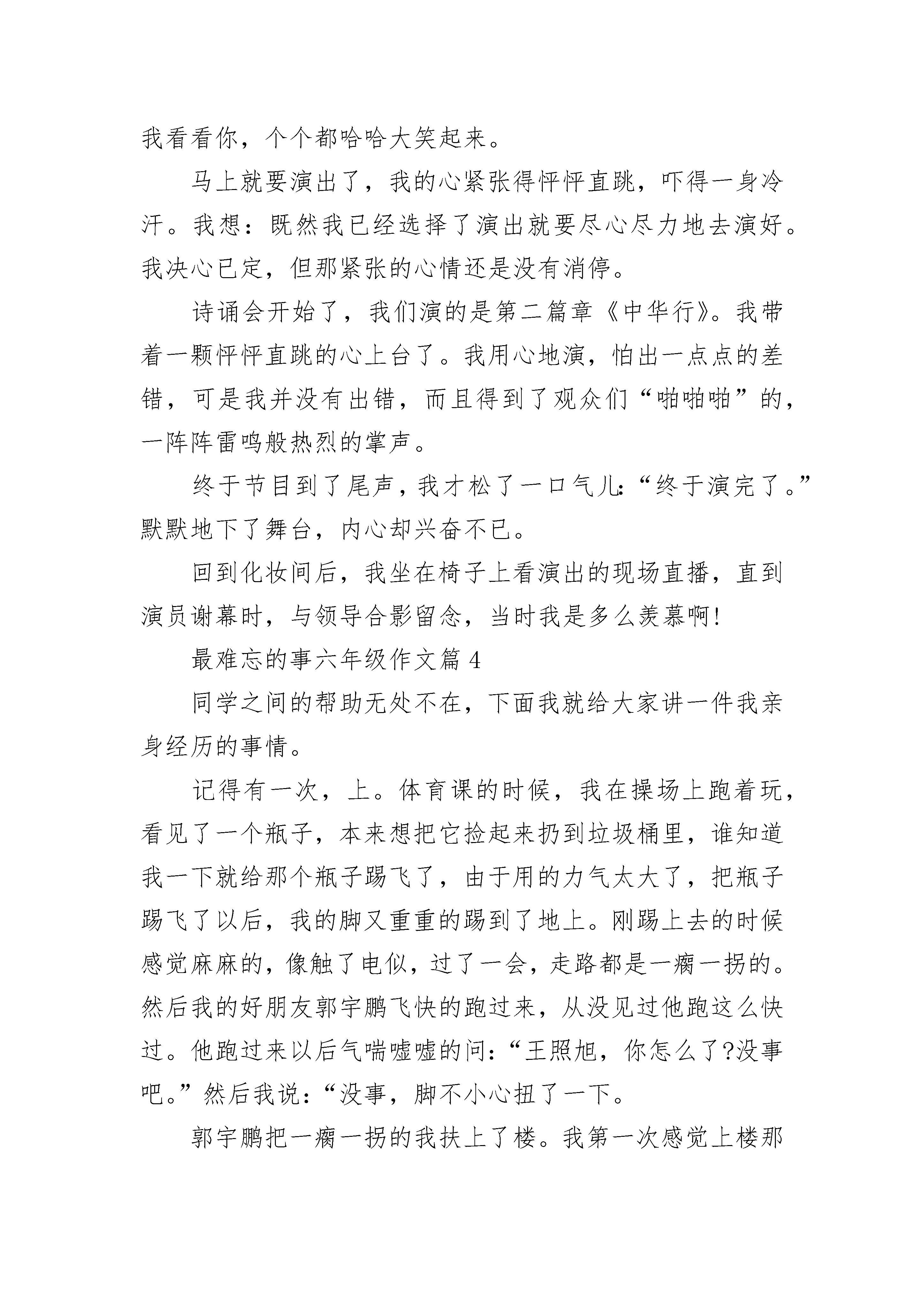 我看看你，个个都哈哈大笑起来。

马上就要演出了，我的心紧张得怦怦直跳，吓得一身冷汗。我想：既然我已经选择了演出就要尽心尽力地去演好。我决心已定，但那紧张的心情还是没有消停。

诗诵会开始了，我们演的是第二篇章《中华行》。我带着一颗怦怦直跳的心上台了。我用心地演，怕出一点点的差错，可是我并没有出错，而且得到了观众们“啪啪啪”的，一阵阵雷鸣般热烈的掌声。

终于节目到了尾声，我才松了一口气儿:“终于演完了。”默默地下了舞台，内心却兴奋不已。

回到化妆间后，我坐在椅子上看演出的现场直播，直到演员谢幕时，与领导合影留念，当时我是多么羡慕啊!

最难忘的事六年级作文篇 4

同学之间的帮助无处不在，下面我就给大家讲一件我亲身经历的事情。

记得有一次，上。体育课的时候，我在操场上跑着玩，看见了一个瓶子，本来想把它捡起来扔到垃圾桶里，谁知道我一下就给那个瓶子踢飞了，由于用的力气太大了，把瓶子踢飞了以后，我的脚又重重的踢到了地上。刚踢上去的时候感觉麻麻的，像触了电似，过了一会，走路都是一瘸一拐的。然后我的好朋友郭宇鹏飞快的跑过来，从没见过他跑这么快过。他跑过来以后气喘嘘嘘的问:“王照旭，你怎么了?没事吧。”然后我说:“没事，脚不小心扭了一下。

郭宇鹏把一瘸一拐的我扶上了楼。我第一次感觉上楼那